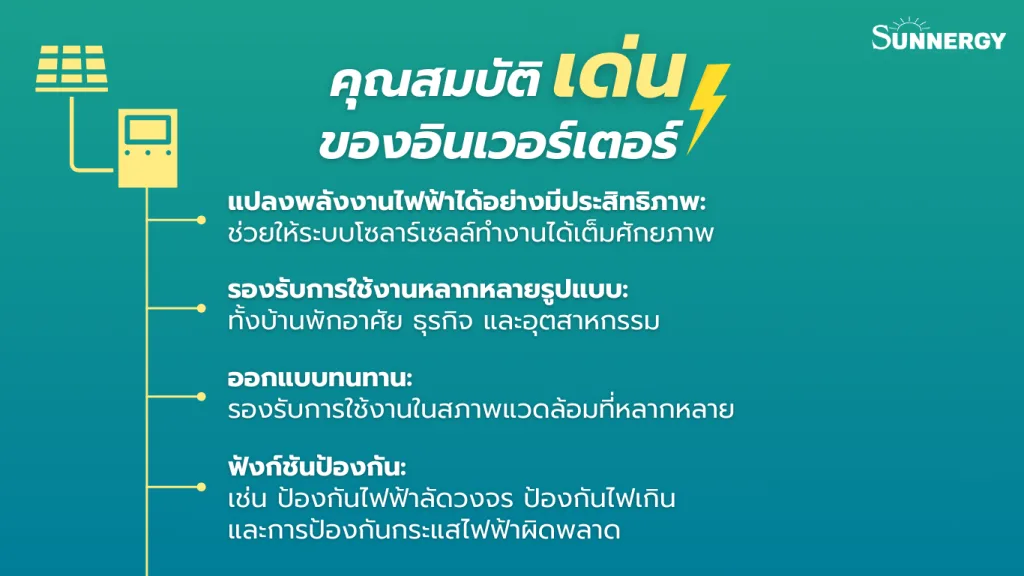 SUNNERGY

คุณสมบัติ เด่น ของอินเวอร์เตอร์

แปลงพลังงานไฟฟ้าได้อย่างมีประสิทธิภาพ: ช่วยให้ระบบโซลาร์เซลล์ทำงานได้เต็มศักยภาพ

รองรับการใช้งานหลากหลายรูปแบบ: ทั้งบ้านพักอาศัย ธุรกิจ และอุตสาหกรรม

ออกแบบทนทาน: รองรับการใช้งานในสภาพแวดล้อมที่หลากหลาย

ฟังก์ชันป้องกัน: เช่น ป้องกันไฟฟ้าลัดวงจร ป้องกันไฟเกิน และการป้องกันกระแสไฟฟ้าผิดพลาด